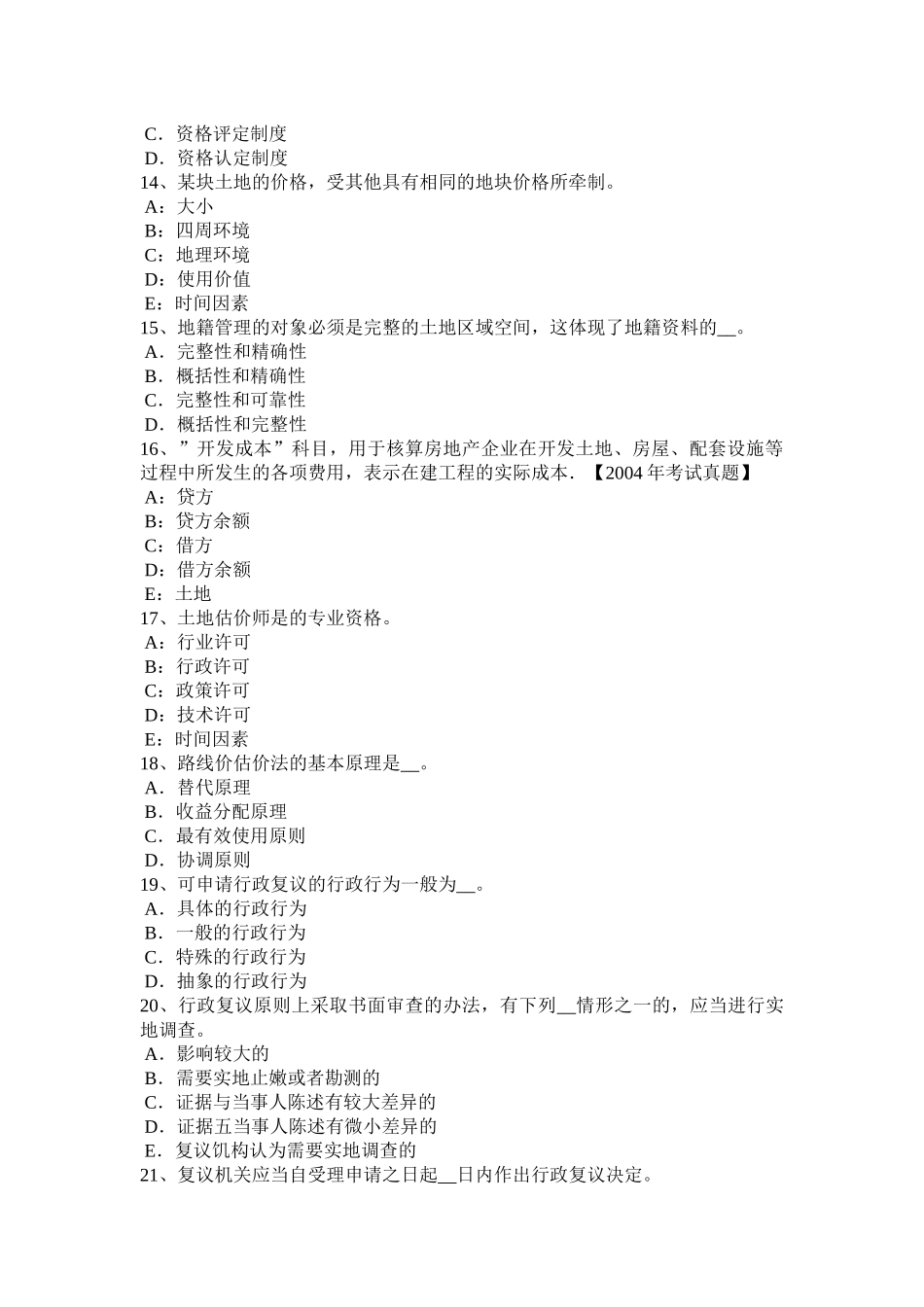 C．资格评定制度
D．资格认定制度
14、某块土地的价格，受其他具有相同的地块价格所牵制。
A：大小
B：四周环境
C：地理环境
D：使用价值
E：时间因素
15、地籍管理的对象必须是完整的土地区域空间，这体现了地籍资料的__。
A．完整性和精确性
B．概括性和精确性
C．完整性和可靠性
D．概括性和完整性
16、”开发成本”科目，用于核算房地产企业在开发土地、房屋、配套设施等过程中所发生的各项费用，表示在建工程的实际成本．【2004 年考试真题】
A：贷方
B：贷方余额
C：借方
D：借方余额
E：土地
17、土地估价师是的专业资格。
A：行业许可
B：行政许可
C：政策许可
D：技术许可
E：时间因素
18、路线价估价法的基本原理是__。
A．替代原理
B．收益分配原理
C．最有效使用原则
D．协调原则
19、可申请行政复议的行政行为一般为__。
A．具体的行政行为
B．一般的行政行为
C．特殊的行政行为
D．抽象的行政行为
20、行政复议原则上采取书面审查的办法，有下列__情形之一的，应当进行实地调查。
A．影响较大的
B．需要实地止嫩或者勘测的
C．证据与当事人陈述有较大差异的
D．证据五当事人陈述有微小差异的
E．复议饥构认为需要实地调查的
21、复议机关应当自受理申请之日起__日内作出行政复议决定。